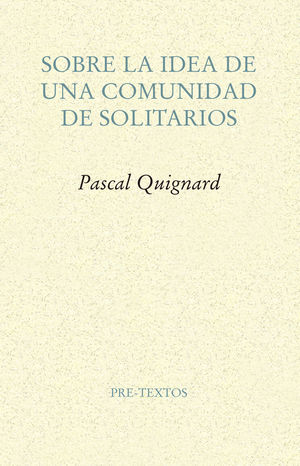 SOBRE LA IDEA DE UNA COMUNIDAD DE SOLITARIOS

Pascal Quignard

PRE-TEXTOS